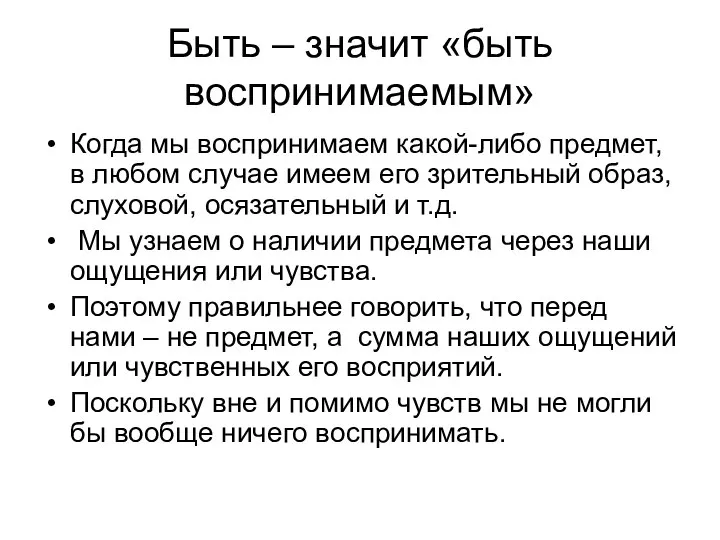 Быть – значит «быть воспринимаемым»

• Когда мы воспринимаем какой-либо предмет, в любом случае имеем его зрительный образ, слуховой, осязательный и т.д.
• Мы узнаем о наличии предмета через наши ощущения или чувства.
• Поэтому правильнее говорить, что перед нами – не предмет, а сумма наших ощущений или чувственных его восприятий.
• Поскольку вне и помимо чувств мы не могли бы вообще ничего воспринимать.